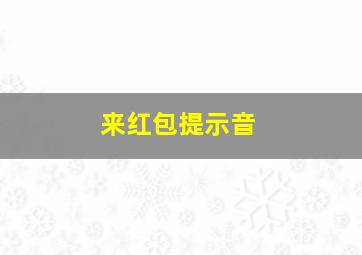 来红包提示音